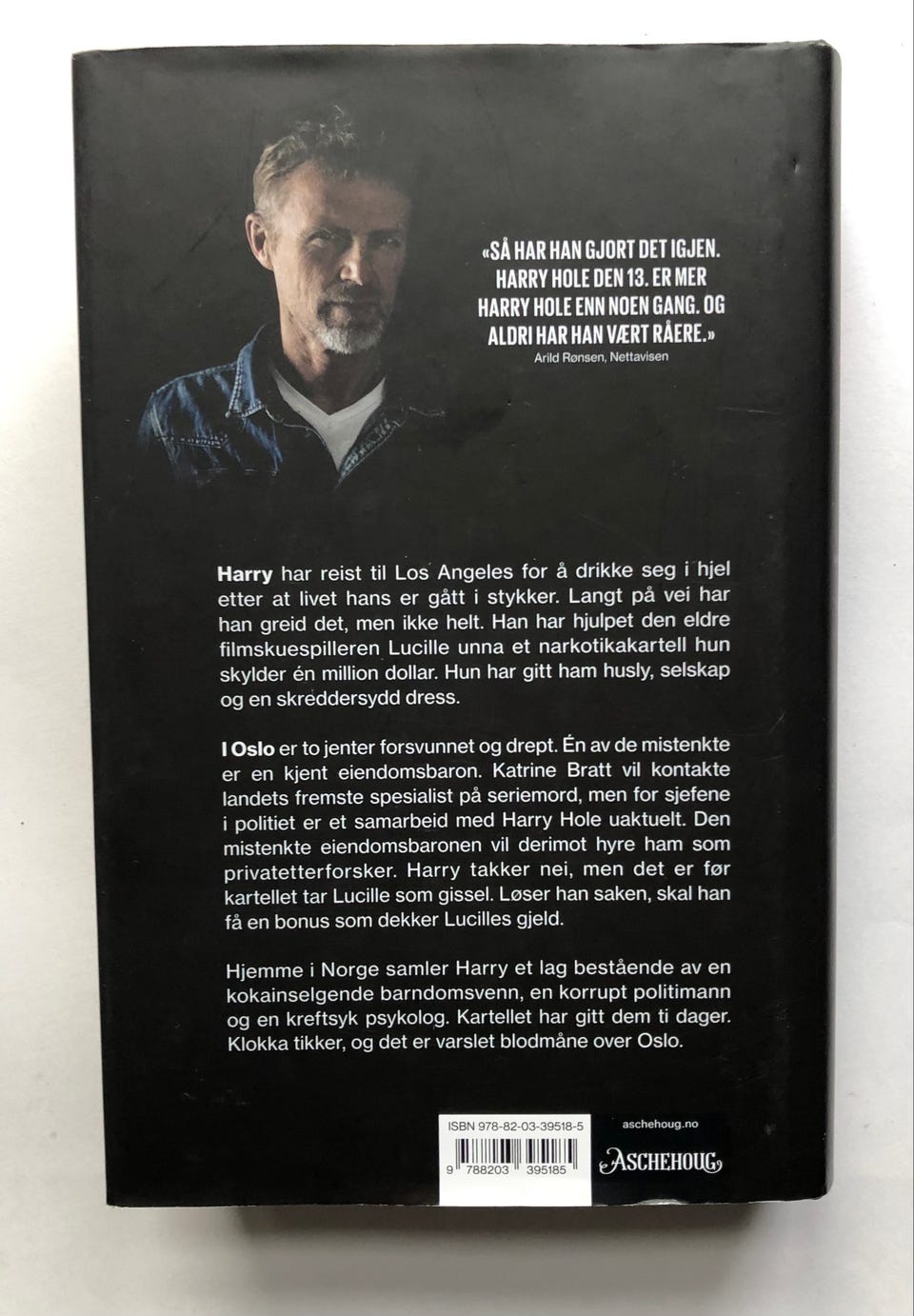 «SÅ HAR HAN GJORT DET IGJEN. HARRY HOLE DEN 13. ER MER HARRY HOLE ENN NOEN GANG. OG ALDRI HAR HAN VÆRT RÅERE.»
Arild Rønsen, Nettavisen

Harry har reist til Los Angeles for å drikke seg i hjel etter at livet hans er gått i stykker. Langt på vei har han greid det, men ikke helt. Han har hjulpet den eldre filmskuespilleren Lucille unna et narkotikakartell hun skylder én million dollar. Hun har gitt ham husly, selskap og en skreddersydd dress.

I Oslo er to jenter forsvunnet og drept. Én av de mistenkte er en kjent eiendomsbaron. Katrine Bratt vil kontakte landets fremste spesialist på seriemord, men for sjefene i politiet er et samarbeid med Harry Hole uaktuelt. Den mistenkte eiendomsbaronen vil derimot hyre ham som privatetterforsker. Harry takker nei, men det er før kartellet tar Lucille som gissel. Løser han saken, skal han få en bonus som dekker Lucilles gjeld.

Hjemme i Norge samler Harry et lag bestående av en kokainselgende barndomsvenn, en korrupt politimann og en kreftsyk psykolog. Kartellet har gitt dem ti dager. Klokka tikker, og det er varslet blodmåne over Oslo.

ISBN 978-82-03-39518-5
9 788203 395185

aschehoug.no
ASCHEHOUG